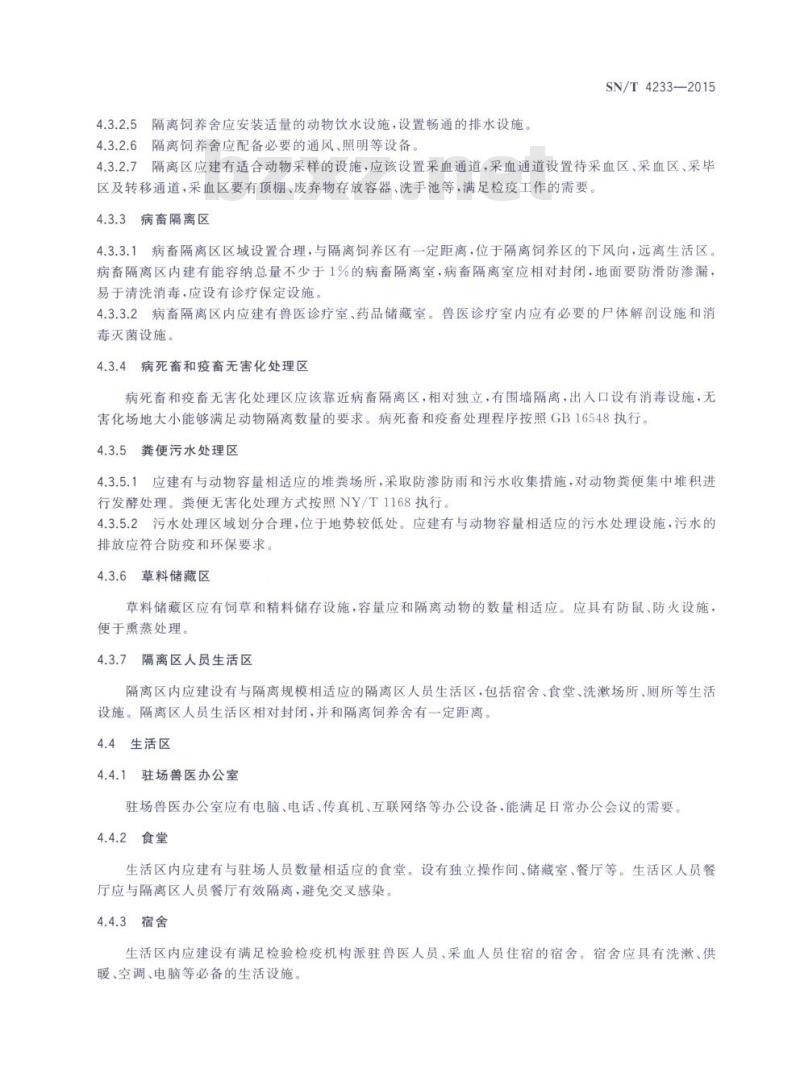 SN/T 4233—2015

4.3.2.5 隔离饲养舍应安装适量的动物饮水设施，设置畅通的排水设施。
4.3.2.6 隔离饲养舍应配备必要的通风、照明等设备。
4.3.2.7 隔离区应建有适合动物采样的设施，应该设置采血通道，采血通道设置待采血区、采血区、采毕区及转移通道，采血区要有顶棚、废弃物存放容器、洗手池等，满足检疫工作的需要。

4.3.3 病畜隔离区

4.3.3.1 病畜隔离区区域设置合理，与隔离饲养区有一定距离，位于隔离饲养区的下风向，远离生活区。病畜隔离区内建有能容纳总量不少于1%的病畜隔离室，病畜隔离室应相对封闭，地面要防滑防渗漏，易于清洗消毒，应设有诊疗保定设施。
4.3.3.2 病畜隔离区内应建有兽医诊疗室、药品储藏室。兽医诊疗室内应有必要的尸体解剖设施和消毒灭菌设施。

4.3.4 病死畜和疫畜无害化处理区

病死畜和疫畜无害化处理区应该靠近病畜隔离区，相对独立，有围墙隔离，出入口设有消毒设施，无害化场地大小能够满足动物隔离数量的要求。病死畜和疫畜处理程序按照GB 16548执行。

4.3.5 粪便污水处理区

4.3.5.1 应建有与动物容量相适应的堆粪场所，采取防渗防雨和污水收集措施，对动物粪便集中堆积进行发酵处理。粪便无害化处理方式按照NY/T 1168执行。
4.3.5.2 污水处理区域划分合理，位于地势较低处。应建有与动物容量相适应的污水处理设施，污水的排放应符合防疫和环保要求。

4.3.6 草料储藏区

草料储藏区应有饲草和精料储存设施，容量应和隔离动物的数量相适应。应具有防鼠、防火设施，便于熏蒸处理。

4.3.7 隔离区人员生活区

隔离区内应建设有与隔离规模相适应的隔离区人员生活区，包括宿舍、食堂、洗漱场所、厕所等生活设施。隔离区人员生活区相对封闭，并和隔离饲养舍有一定距离。

4.4 生活区

4.4.1 驻场兽医办公室

驻场兽医办公室应有电脑、电话、传真机、互联网络等办公设备，能满足日常办公会议的需要。

4.4.2 食堂

生活区内应建有与驻场人员数量相适应的食堂。设有独立操作间、储藏室、餐厅等。生活区人员餐厅应与隔离区人员餐厅有效隔离，避免交叉感染。

4.4.3 宿舍

生活区内应建设有满足检验检疫机构派驻兽医人员、采血人员住宿的宿舍。宿舍应具有洗漱、供暖、空调、电脑等必备的生活设施。